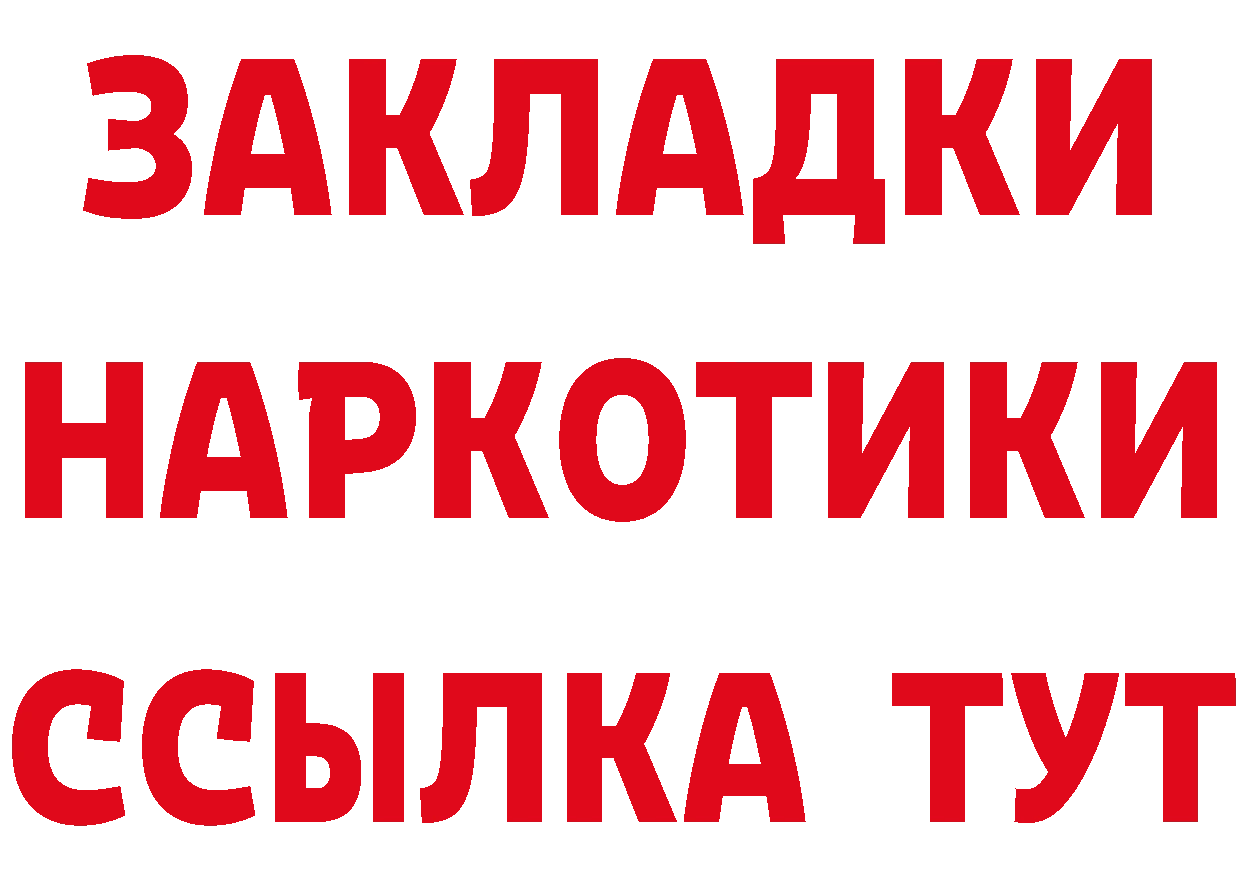 ЗАКЛАДКИ
НАРКОТИКИ
ССЫЛКА ТУТ